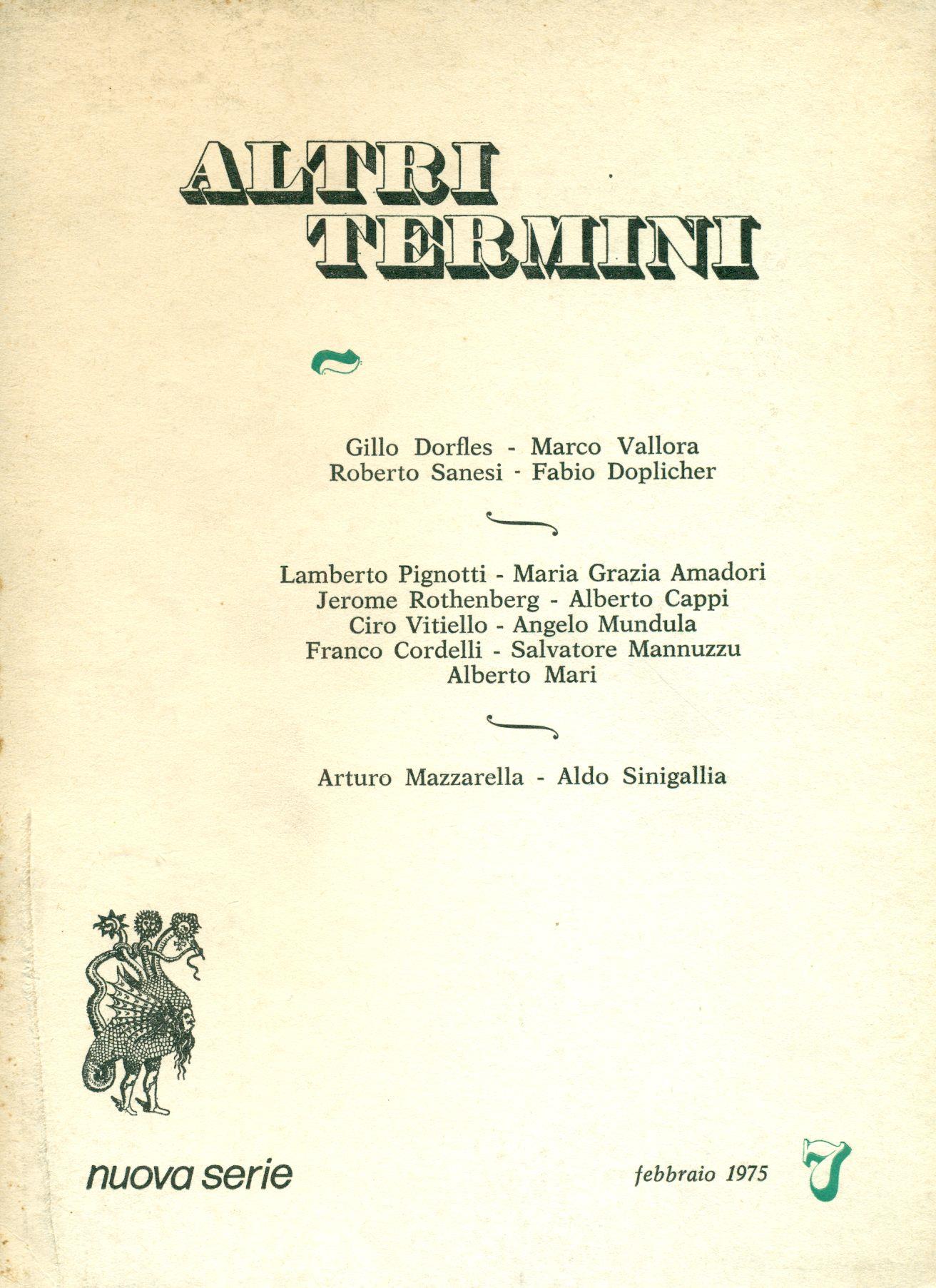 ALTRI
TERMINI

Gillo Dorfles - Marco Vallora
Roberto Sanesi - Fabio Doplicher

Lamberto Pignotti - Maria Grazia Amadori
Jerome Rothenberg - Alberto Cappi
Ciro Vitiello - Angelo Mundula
Franco Cordelli - Salvatore Mannuzzu
Alberto Mari

Arturo Mazzarella - Aldo Sinigallia

nuova serie

febbraio 1975

7